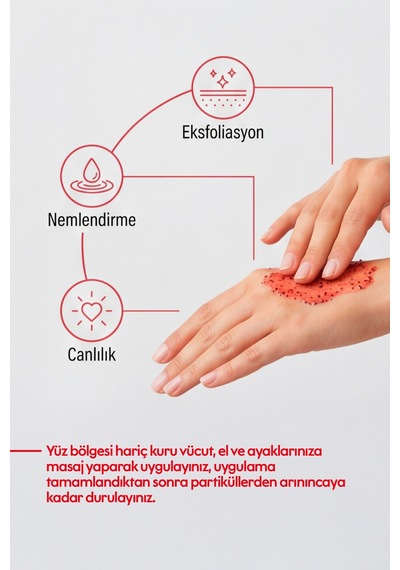 Eksfoliasyon

Nemlendirme

Canlılık

Yüz bölgesi hariç kuru vücut, el ve ayaklarınıza masaj yaparak uygulayınız, uygulama tamamlandıktan sonra partiküllerden arınıncaya kadar durulayınız.